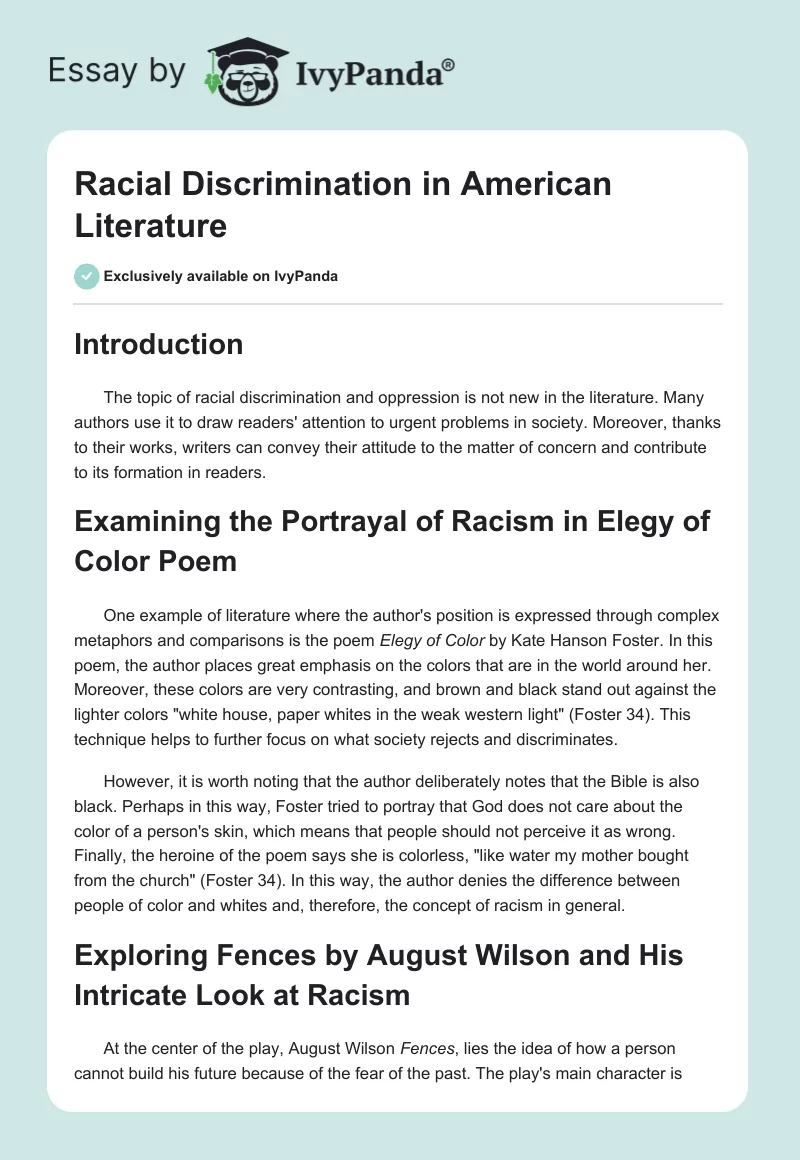 Essay by IvyPanda®

Racial Discrimination in American Literature

Exclusively available on IvyPanda

Introduction

The topic of racial discrimination and oppression is not new in the literature. Many authors use it to draw readers' attention to urgent problems in society. Moreover, thanks to their works, writers can convey their attitude to the matter of concern and contribute to its formation in readers.

Examining the Portrayal of Racism in Elegy of Color Poem

One example of literature where the author's position is expressed through complex metaphors and comparisons is the poem Elegy of Color by Kate Hanson Foster. In this poem, the author places great emphasis on the colors that are in the world around her. Moreover, these colors are very contrasting, and brown and black stand out against the lighter colors "white house, paper whites in the weak western light" (Foster 34). This technique helps to further focus on what society rejects and discriminates.

However, it is worth noting that the author deliberately notes that the Bible is also black. Perhaps in this way, Foster tried to portray that God does not care about the color of a person's skin, which means that people should not perceive it as wrong. Finally, the heroine of the poem says she is colorless, "like water my mother bought from the church" (Foster 34). In this way, the author denies the difference between people of color and whites and, therefore, the concept of racism in general.

Exploring Fences by August Wilson and His Intricate Look at Racism

At the center of the play, August Wilson Fences, lies the idea of how a person cannot build his future because of the fear of the past. The play's main character is